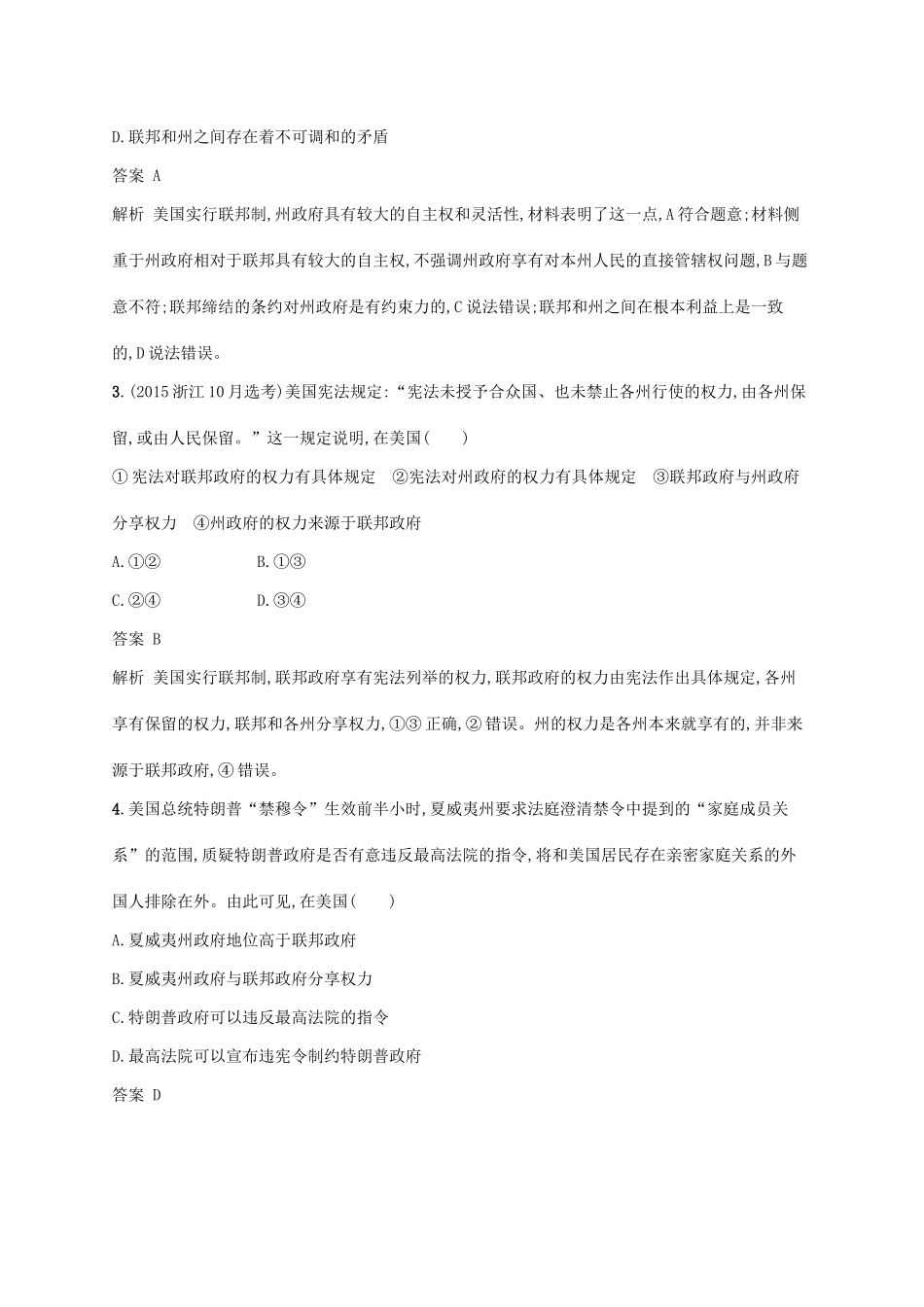 D.联邦和州之间存在着不可调和的矛盾

答案 A

解析 美国实行联邦制,州政府具有较大的自主权和灵活性,材料表明了这一点,A符合题意;材料侧重于州政府相对于联邦具有较大的自主权,不强调州政府享有对本州人民的直接管辖权问题,B与题意不符;联邦缔结的条约对州政府是有约束力的,C说法错误;联邦和州之间在根本利益上是一致的,D说法错误。

3.(2015浙江10月选考)美国宪法规定:“宪法未授予合众国、也未禁止各州行使的权力,由各州保留,或由人民保留。”这一规定说明,在美国(　　)

①宪法对联邦政府的权力有具体规定　②宪法对州政府的权力有具体规定　③联邦政府与州政府分享权力　④州政府的权力来源于联邦政府

A.①②　　B.①③

C.②④　　D.③④

答案 B

解析 美国实行联邦制,联邦政府享有宪法列举的权力,联邦政府的权力由宪法作出具体规定,各州享有保留的权力,联邦和各州分享权力,①③正确,②错误。州的权力是各州本来就享有的,并非来源于联邦政府,④错误。

4.美国总统特朗普“禁穆令”生效前半小时,夏威夷州要求法庭澄清禁令中提到的“家庭成员关系”的范围,质疑特朗普政府是否有意违反最高法院的指令,将和美国居民存在亲密家庭关系的外国人排除在外。由此可见,在美国(　　)

A.夏威夷州政府地位高于联邦政府

B.夏威夷州政府与联邦政府分享权力

C.特朗普政府可以违反最高法院的指令

D.最高法院可以宣布违宪令制约特朗普政府

答案 D